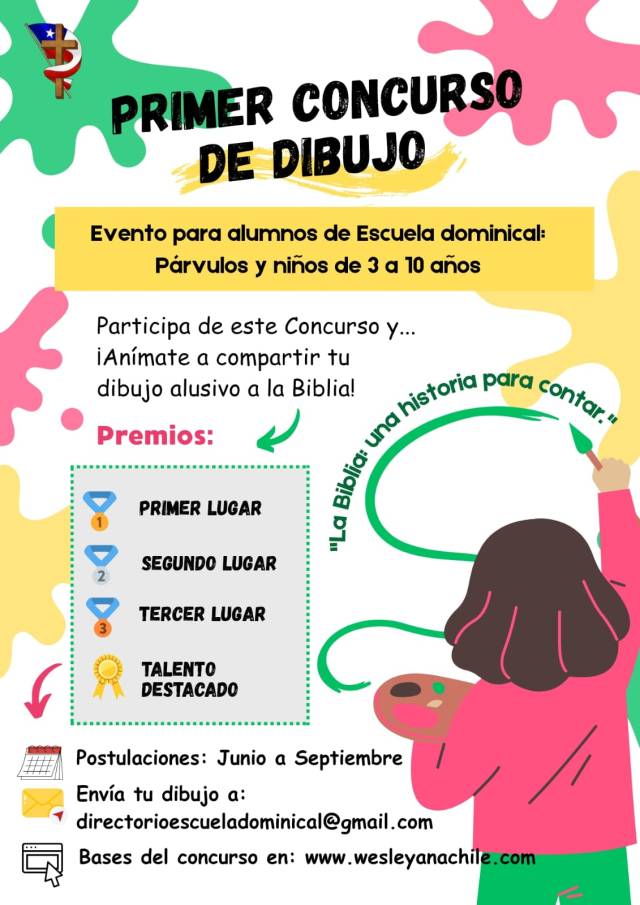 PRIMER CONCURSO DE DIBUJO

Evento para alumnos de Escuela dominical: Párvulos y niños de 3 a 10 años

Participa de este Concurso y... ¡Anímate a compartir tu dibujo alusivo a la Biblia!

"La Biblia: una historia para contar."

Premios:

1 PRIMER LUGAR

2 SEGUNDO LUGAR

3 TERCER LUGAR

TALENTO DESTACADO

Postulaciones: Junio a Septiembre

Envía tu dibujo a:
directorioescueladominical@gmail.com

Bases del concurso en: www.wesleyanachile.com